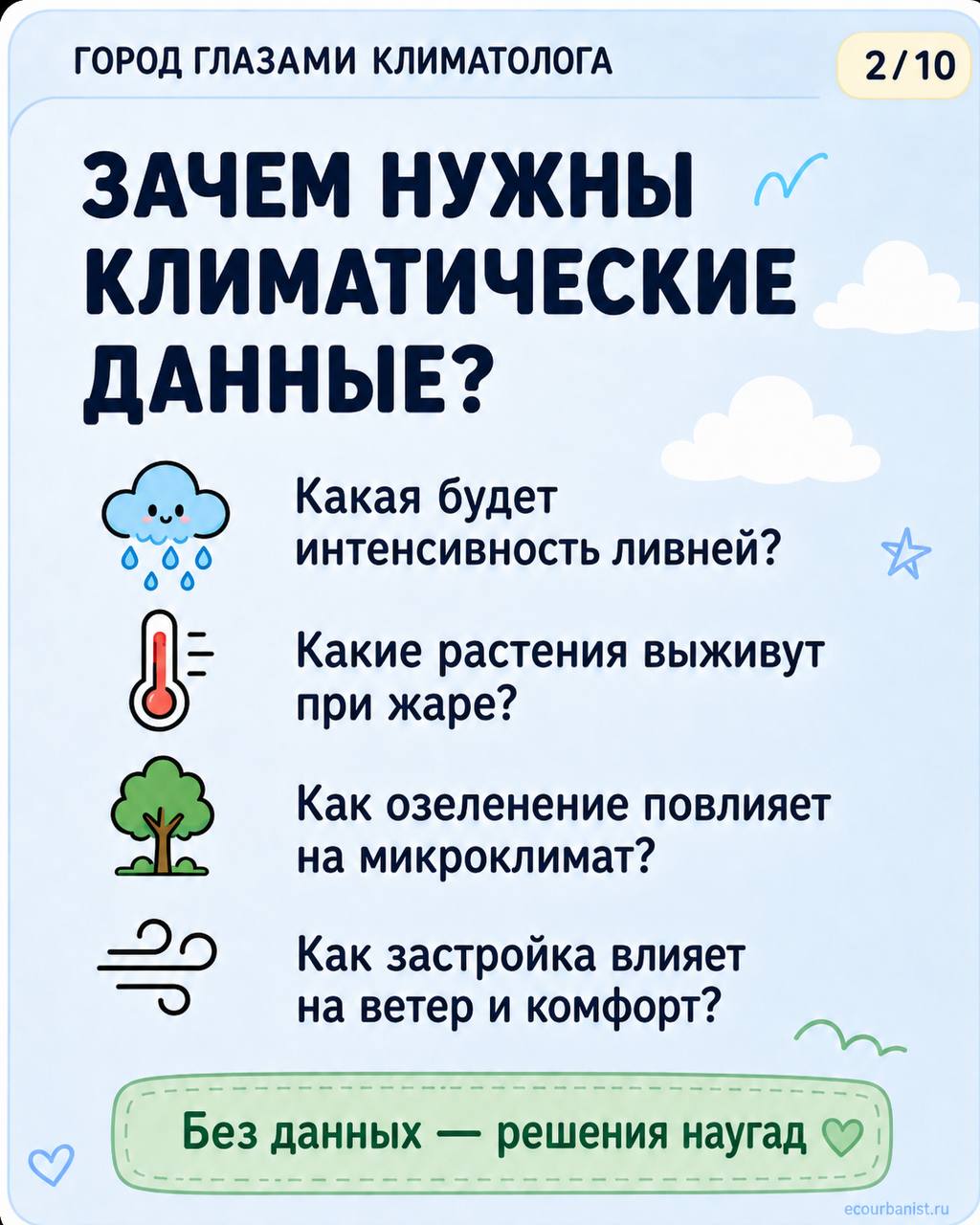 ГОРОД ГЛАЗАМИ КЛИМАТОЛОГА

2/10

ЗАЧЕМ НУЖНЫ КЛИМАТИЧЕСКИЕ ДАННЫЕ?

Какая будет интенсивность ливней?

Какие растения выживут при жаре?

Как озеленение повлияет на микроклимат?

Как застройка влияет на ветер и комфорт?

Без данных — решения наугад

ecourbanist.ru